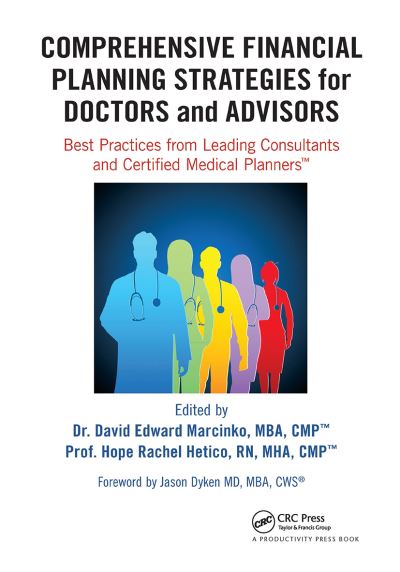 COMPREHENSIVE FINANCIAL PLANNING STRATEGIES for DOCTORS and ADVISORS

Best Practices from Leading Consultants and Certified Medical Planners™

Edited by
Dr. David Edward Marcinko, MBA, CMP™
Prof. Hope Rachel Hetico, RN, MHA, CMP™

Foreword by Jason Dyken MD, MBA, CWS®

CRC
CRC Press
Taylor & Francis Group
A PRODUCTIVITY PRESS BOOK